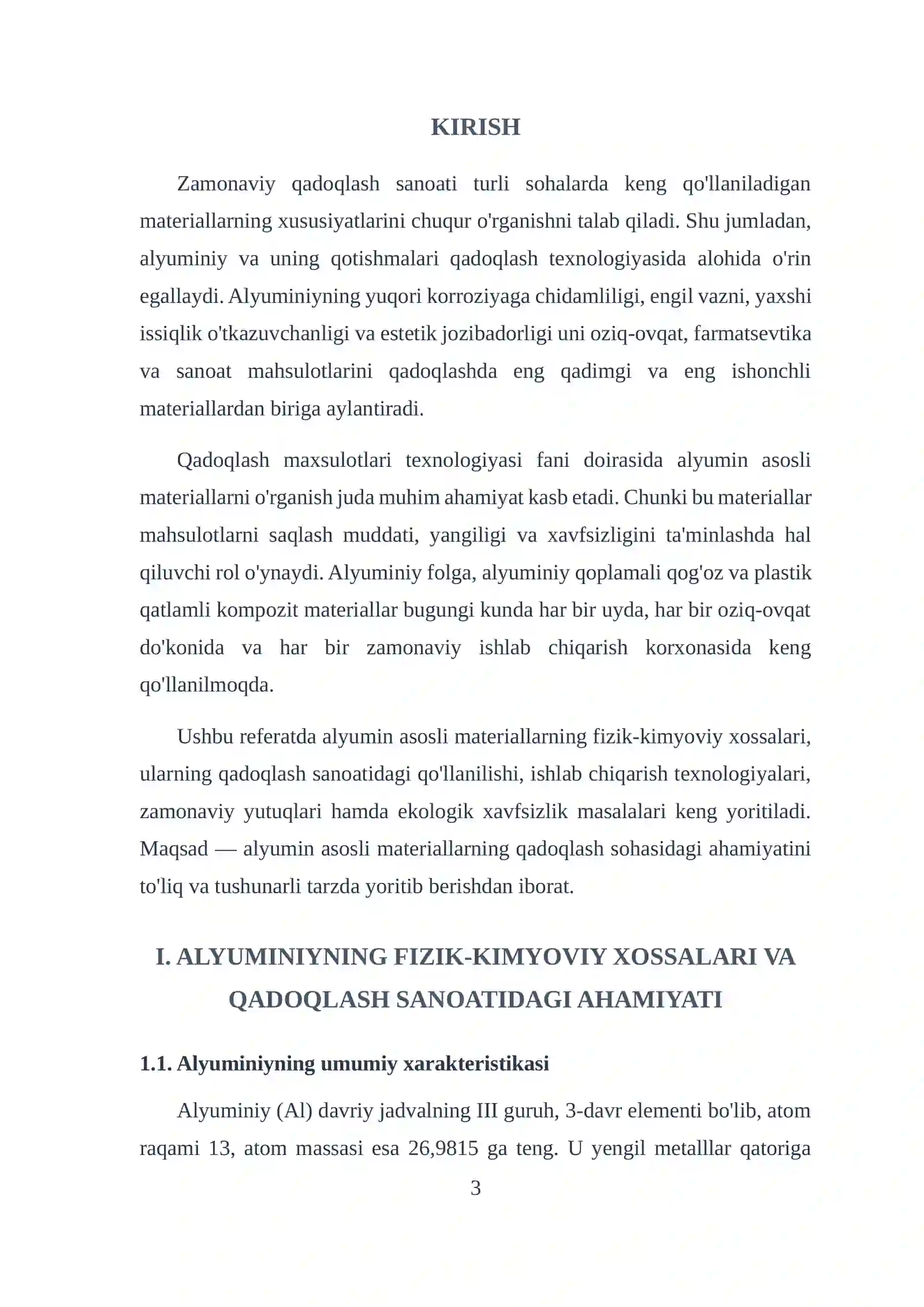 KIRISH

Zamonaviy qadoqlash sanoati turli sohalarda keng qo'llaniladigan materiallarning xususiyatlarini chuqur o'rganishni talab qiladi. Shu jumladan, alyuminiy va uning qotishmalari qadoqlash texnologiyasida alohida o'rin egallaydi. Alyuminiyning yuqori korroziyaga chidamliligi, engil vazni, yaxshi issiqlik o'tkazuvchanligi va estetik jozibadorligi uni oziq-ovqat, farmatsevtika va sanoat mahsulotlarini qadoqlashda eng qadimgi va eng ishonchli materiallardan biriga aylantiradi.

Qadoqlash maxsulotlari texnologiyasi fani doirasida alyumin asosli materiallarni o'rganish juda muhim ahamiyat kasb etadi. Chunki bu materiallar mahsulotlarni saqlash muddati, yangiligi va xavfsizligini ta'minlashda hal qiluvchi rol o'ynaydi. Alyuminiy folga, alyuminiy qoplamali qog'oz va plastik qatlamli kompozit materiallar bugungi kunda har bir uyda, har bir oziq-ovqat do'konida va har bir zamonaviy ishlab chiqarish korxonasida keng qo'llanilmoqda.

Ushbu referatda alyumin asosli materiallarning fizik-kimyoviy xossalari, ularning qadoqlash sanoatidagi qo'llanilishi, ishlab chiqarish texnologiyalari, zamonaviy yutuqlari hamda ekologik xavfsizlik masalalari keng yoritiladi. Maqsad — alyumin asosli materiallarning qadoqlash sohasidagi ahamiyatini to'liq va tushunarli tarzda yoritib berishdan iborat.

I. ALYUMINIYNING FIZIK-KIMYOVIY XOSSALARI VA QADOQLASH SANOATIDAGI AHAMIYATI

1.1. Alyuminiyning umumiy xarakteristikasi

Alyuminiy (Al) davriy jadvalning III guruh, 3-davr elementi bo'lib, atom raqami 13, atom massasi esa 26,9815 ga teng. U yengil metalllar qatoriga

3